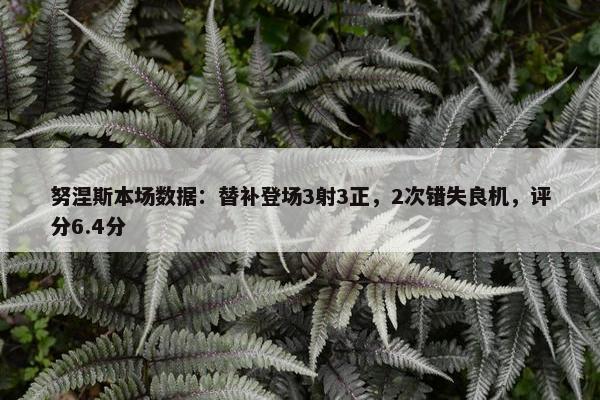 努涅斯本场数据：替补登场3射3正，2次错失良机，评分6.4分